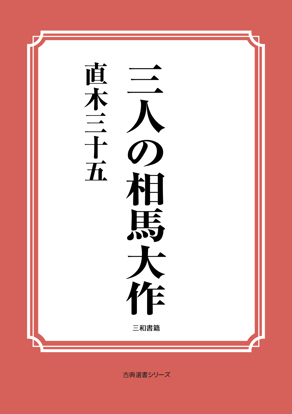 三人の相馬大作

直木三十五

三和書籍

古典選書シリーズ